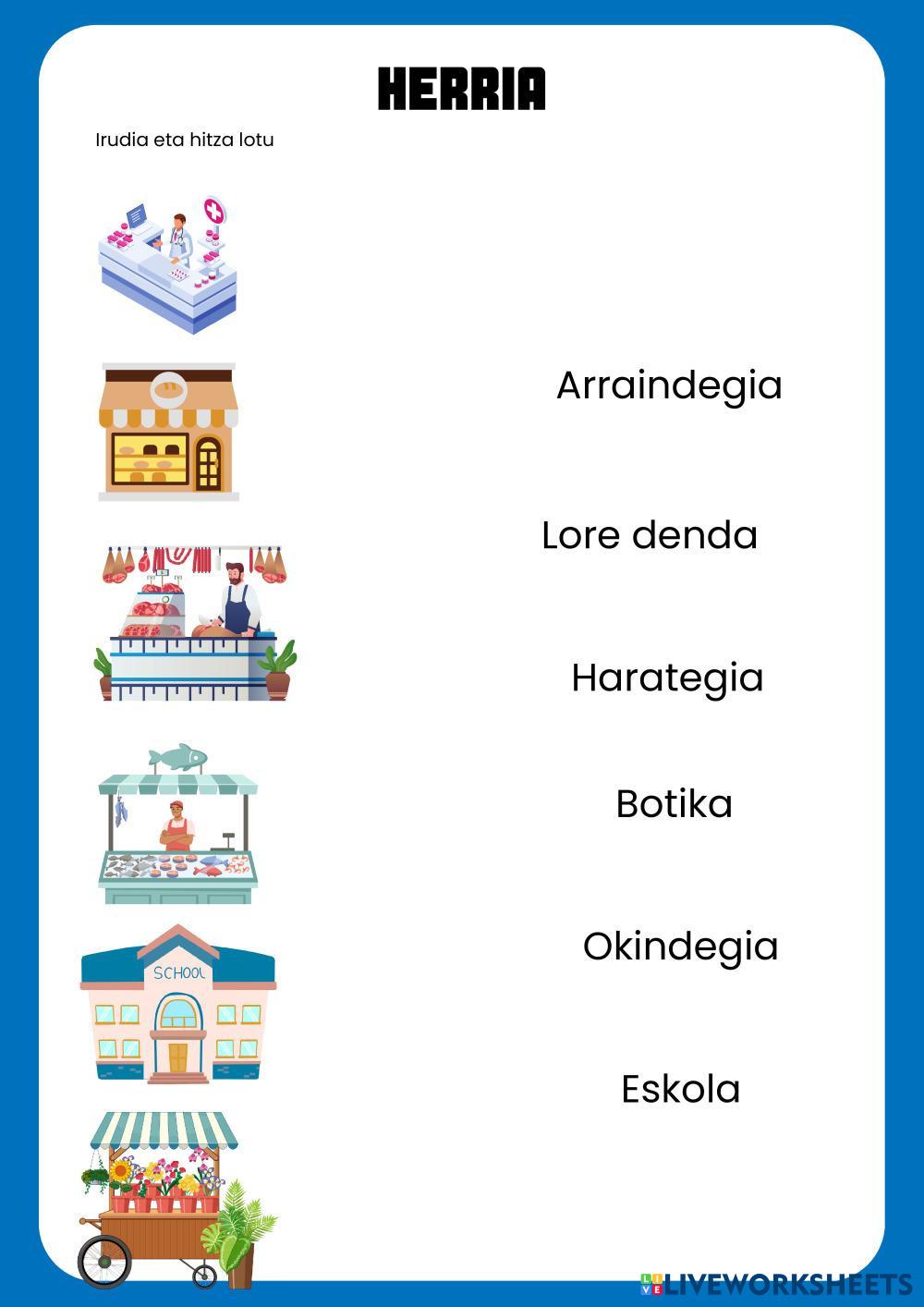 HERRIA

Irudia eta hitza lotu

SCHOOL

Arraindegia

Lore denda

Harategia

Botika

Okindegia

Eskola

LIVEWORKSHEETS